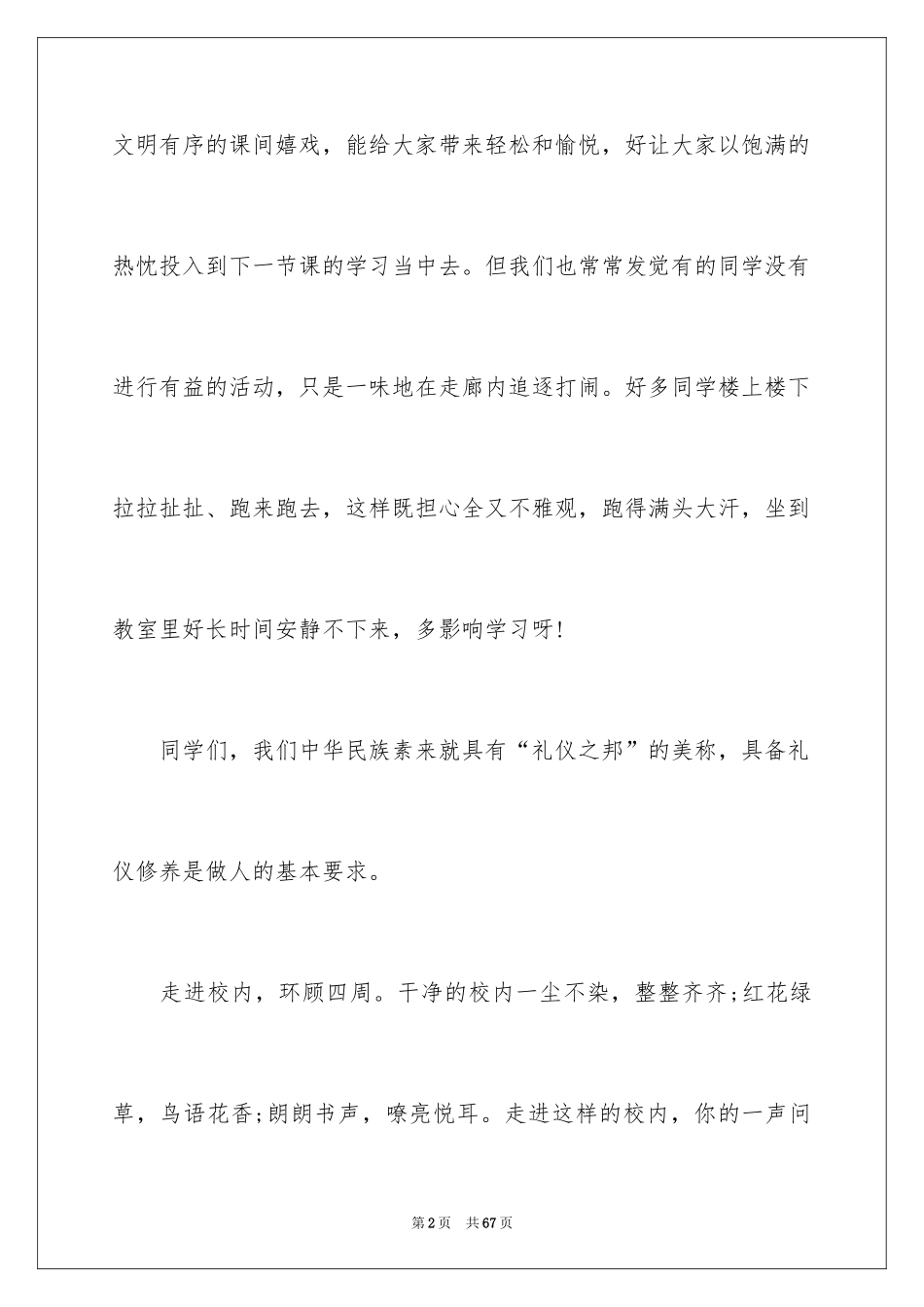 文明有序的课间嬉戏，能给大家带来轻松和愉悦，好让大家以饱满的热忱投入到下一节课的学习当中去。但我们也常常发觉有的同学没有进行有益的活动，只是一味地在走廊内追逐打闹。好多同学楼上楼下拉拉扯扯、跑来跑去，这样既担心全又不雅观，跑得满头大汗，坐到教室里好长时间安静不下来，多影响学习呀!

同学们，我们中华民族素来就具有“礼仪之邦”的美称，具备礼仪修养是做人的基本要求。

走进校内，环顾四周。干净的校内一尘不染，整整齐齐;红花绿草，鸟语花香;朗朗书声，嘹亮悦耳。走进这样的校内，你的一声问

第2页 共67页